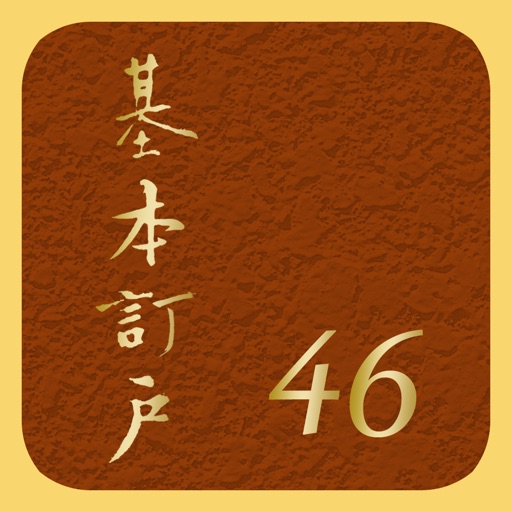 基本訂戶

46